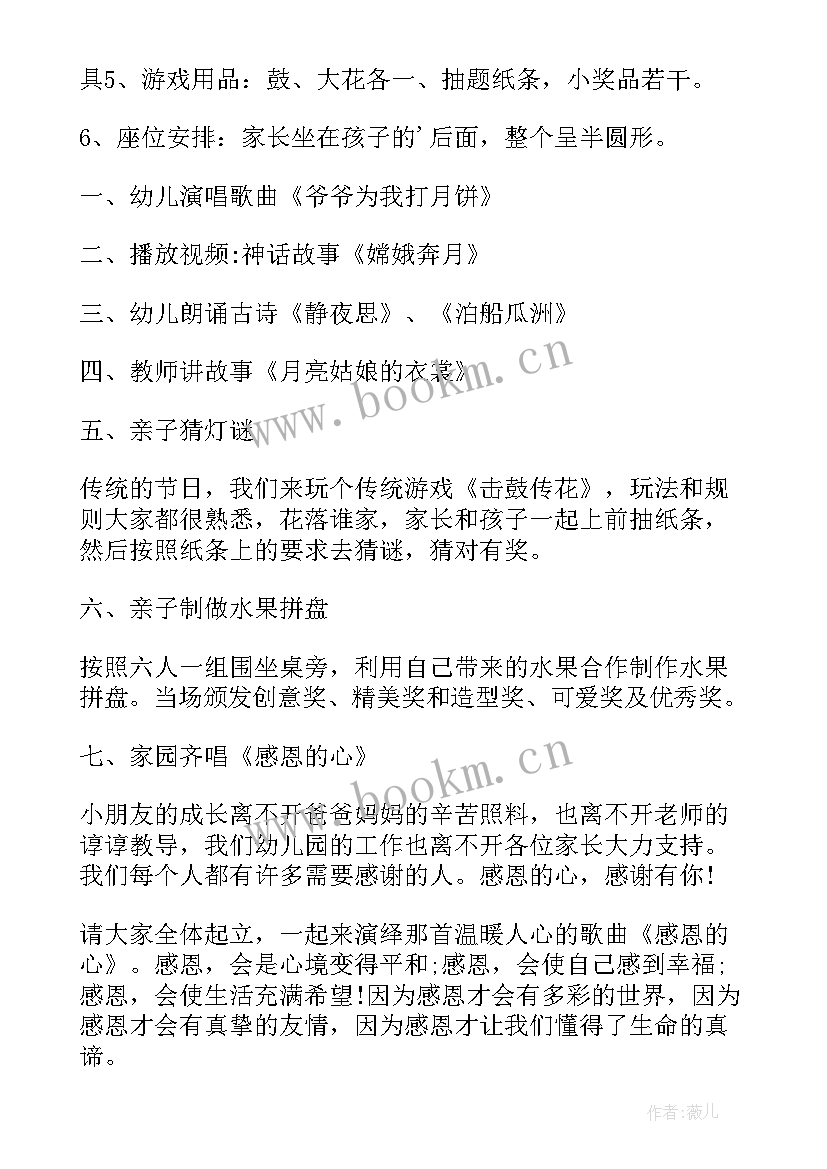 具5、游戏用品：鼓、大花各一、抽题纸条，小奖品若干。

6、座位安排：家长坐在孩子的'后面，整个呈半圆形。

一、幼儿演唱歌曲《爷爷为我打月饼》

二、播放视频:神话故事《嫦娥奔月》

三、幼儿朗诵古诗《静夜思》、《泊船瓜洲》

四、教师讲故事《月亮姑娘的衣裳》

五、亲子猜灯谜

传统的节日，我们来玩个传统游戏《击鼓传花》，玩法和规则大家都很熟悉，花落谁家，家长和孩子一起上前抽纸条，然后按照纸条上的要求去猜谜，猜对有奖。

六、亲子制做水果拼盘

按照六人一组围坐桌旁，利用自己带来的水果合作制作水果拼盘。当场颁发创意奖、精美奖和造型奖、可爱奖及优秀奖。

七、家园齐唱《感恩的心》

小朋友的成长离不开爸爸妈妈的辛苦照料，也离不开老师的谆谆教导，我们幼儿园的工作也离不开各位家长大力支持。我们每个人都有许多需要感谢的人。感恩的心，感谢有你！

请大家全体起立，一起来演绎那首温暖人心的歌曲《感恩的心》。感恩，会是心境变得平和;感恩，会使自己感到幸福;感恩，会使生活充满希望!因为感恩才会有多彩的世界，因为感恩才会有真挚的友情，因为感恩才让我们懂得了生命的真谛。

www.bookm.cn

www.bookm.cn

作者:薇儿